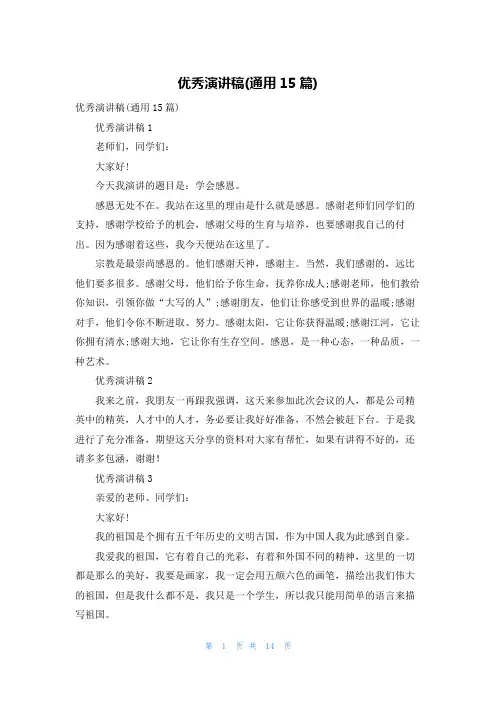 优秀演讲稿(通用 15 篇)

优秀演讲稿(通用 15 篇)

优秀演讲稿 1

老师们，同学们：

大家好!

今天我演讲的题目是：学会感恩。

感恩无处不在。我站在这里的理由是什么就是感恩。感谢老师们同学们的支持，感谢学校给予的机会，感谢父母的生育与培养，也要感谢我自己的付出。因为感谢着这些，我今天便站在这里了。

宗教是最崇尚感恩的。他们感谢天神，感谢主。当然，我们感谢的，远比他们要多很多。感谢父母，他们给予你生命，抚养你成人;感谢老师，他们教给你知识，引领你做“大写的人”;感谢朋友，他们让你感受到世界的温暖;感谢对手，他们令你不断进取、努力。感谢太阳，它让你获得温暖;感谢江河，它让你拥有清水;感谢大地，它让你有生存空间。感恩，是一种心态，一种品质，一种艺术。

优秀演讲稿 2

我来之前，我朋友一再跟我强调，这天来参加此次会议的人，都是公司精英中的精英，人才中的人才，务必要让我好好准备，不然会被赶下台。于是我进行了充分准备，期望这天分享的资料对大家有帮忙，如果有讲得不好的，还请多多包涵，谢谢!

优秀演讲稿 3

亲爱的老师、同学们：

大家好!

我的祖国是个拥有五千年历史的文明古国，作为中国人我为此感到自豪。

我爱我的祖国，它有着自己的光彩，有着和外国不同的精神，这里的一切都是那么的美好，我要是画家，我一定会用五颜六色的画笔，描绘出我们伟大的祖国，但是我什么都不是，我只是一个学生，所以我只能用简单的语言来描写祖国。

第 1 页 共 14 页